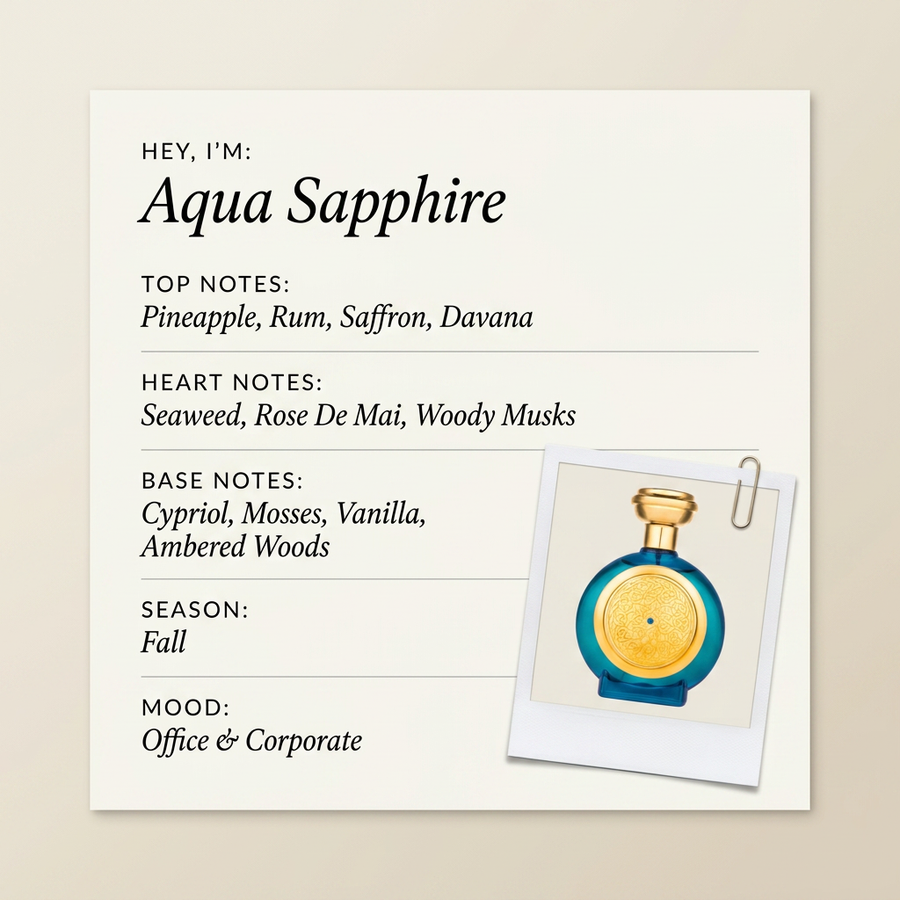 HEY, I'M:
Aqua Sapphire

TOP NOTES:
Pineapple, Rum, Saffron, Davana

HEART NOTES:
Seaweed, Rose De Mai, Woody Musks

BASE NOTES:
Cypriol, Mosses, Vanilla, Ambered Woods

SEASON:
Fall

MOOD:
Office & Corporate